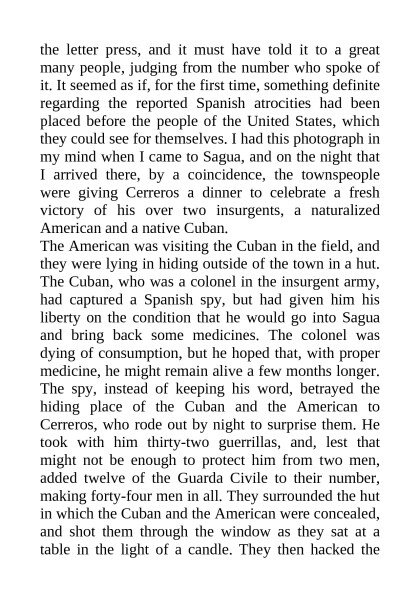 the letter press, and it must have told it to a great many people, judging from the number who spoke of it. It seemed as if, for the first time, something definite regarding the reported Spanish atrocities had been placed before the people of the United States, which they could see for themselves. I had this photograph in my mind when I came to Sagua, and on the night that I arrived there, by a coincidence, the townspeople were giving Cerreros a dinner to celebrate a fresh victory of his over two insurgents, a naturalized American and a native Cuban.
The American was visiting the Cuban in the field, and they were lying in hiding outside of the town in a hut. The Cuban, who was a colonel in the insurgent army, had captured a Spanish spy, but had given him his liberty on the condition that he would go into Sagua and bring back some medicines. The colonel was dying of consumption, but he hoped that, with proper medicine, he might remain alive a few months longer. The spy, instead of keeping his word, betrayed the hiding place of the Cuban and the American to Cerreros, who rode out by night to surprise them. He took with him thirty-two guerrillas, and, lest that might not be enough to protect him from two men, added twelve of the Guarda Civile to their number, making forty-four men in all. They surrounded the hut in which the Cuban and the American were concealed, and shot them through the window as they sat at a table in the light of a candle. They then hacked the